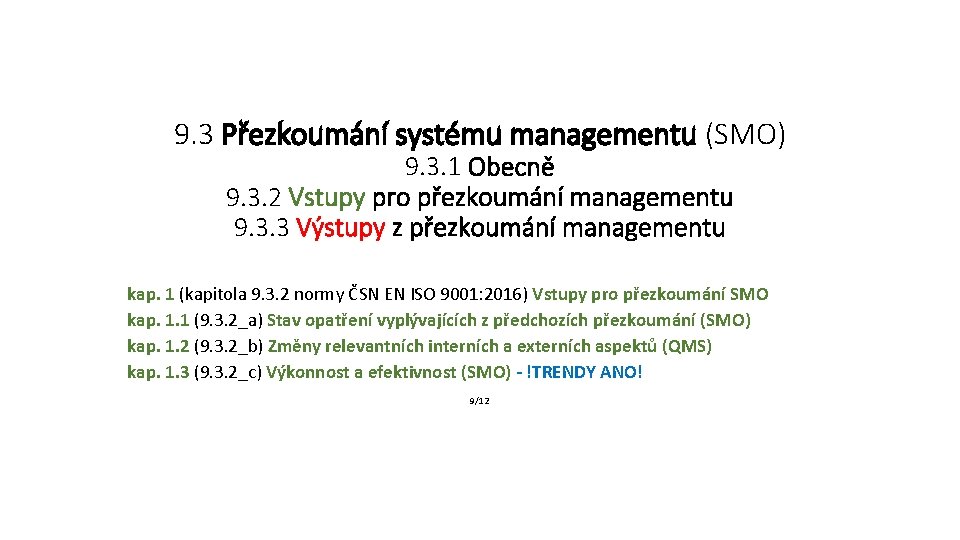 9.3 Přezkoumání systému managementu (SMO)
9.3.1 Obecně
9.3.2 Vstupy pro přezkoumání managementu
9.3.3 Výstupy z přezkoumání managementu

kap. 1 (kapitola 9.3.2 normy ČSN EN ISO 9001:2016) Vstupy pro přezkoumání SMO
kap. 1.1 (9.3.2_a) Stav opatření vyplývajících z předchozích přezkoumání (SMO)
kap. 1.2 (9.3.2_b) Změny relevantních interních a externích aspektů (QMS)
kap. 1.3 (9.3.2_c) Výkonnost a efektivnost (SMO) - !TRENDY ANO!

9/12